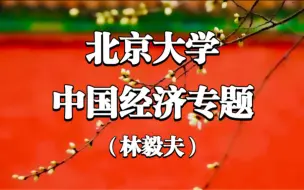 北京大学
中国经济专题
（林毅夫）